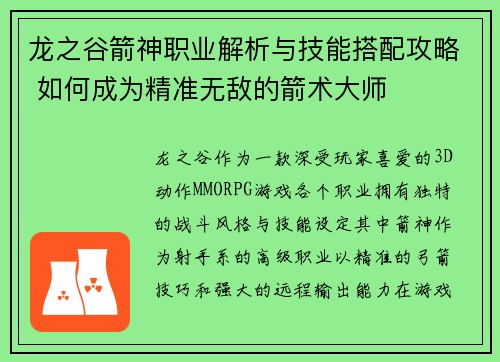 龙之谷箭神职业解析与技能搭配攻略 如何成为精准无敌的箭术大师

龙之谷作为一款深受玩家喜爱的3D动作MMORPG游戏各个职业拥有独特的战斗风格与技能设定其中箭神作为射手系的高级职业以精准的弓箭技巧和强大的远程输出能力在游戏